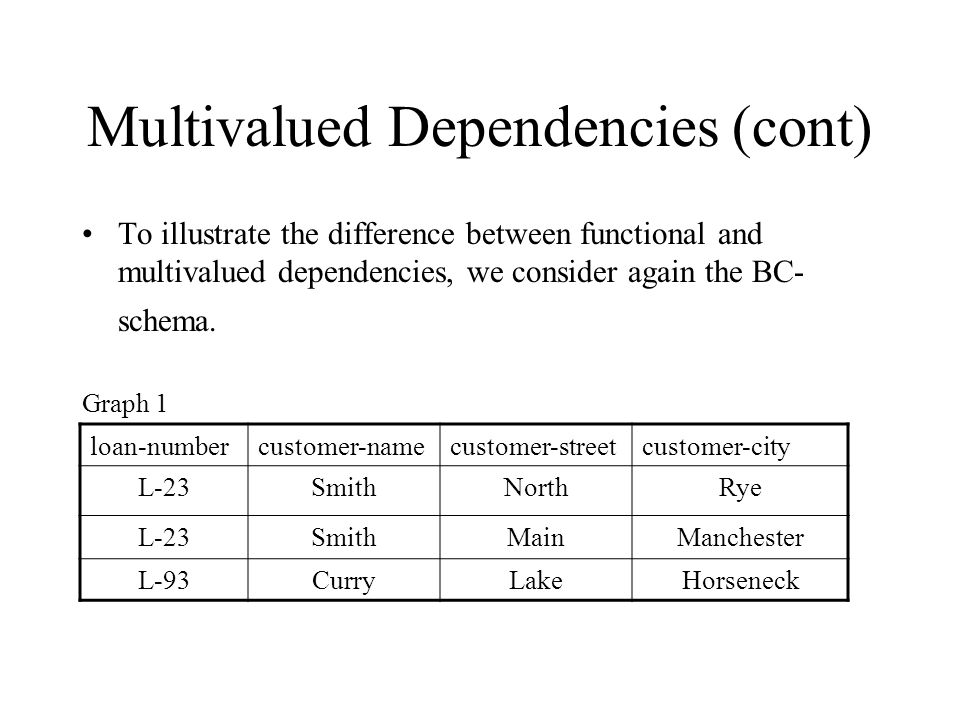 Multivalued Dependencies (cont)

• To illustrate the difference between functional and multivalued dependencies, we consider again the BC-schema.

Graph 1

| loan-number | customer-name | customer-street | customer-city |
|---|---|---|---|
| L-23 | Smith | North | Rye |
| L-23 | Smith | Main | Manchester |
| L-93 | Curry | Lake | Horseneck |